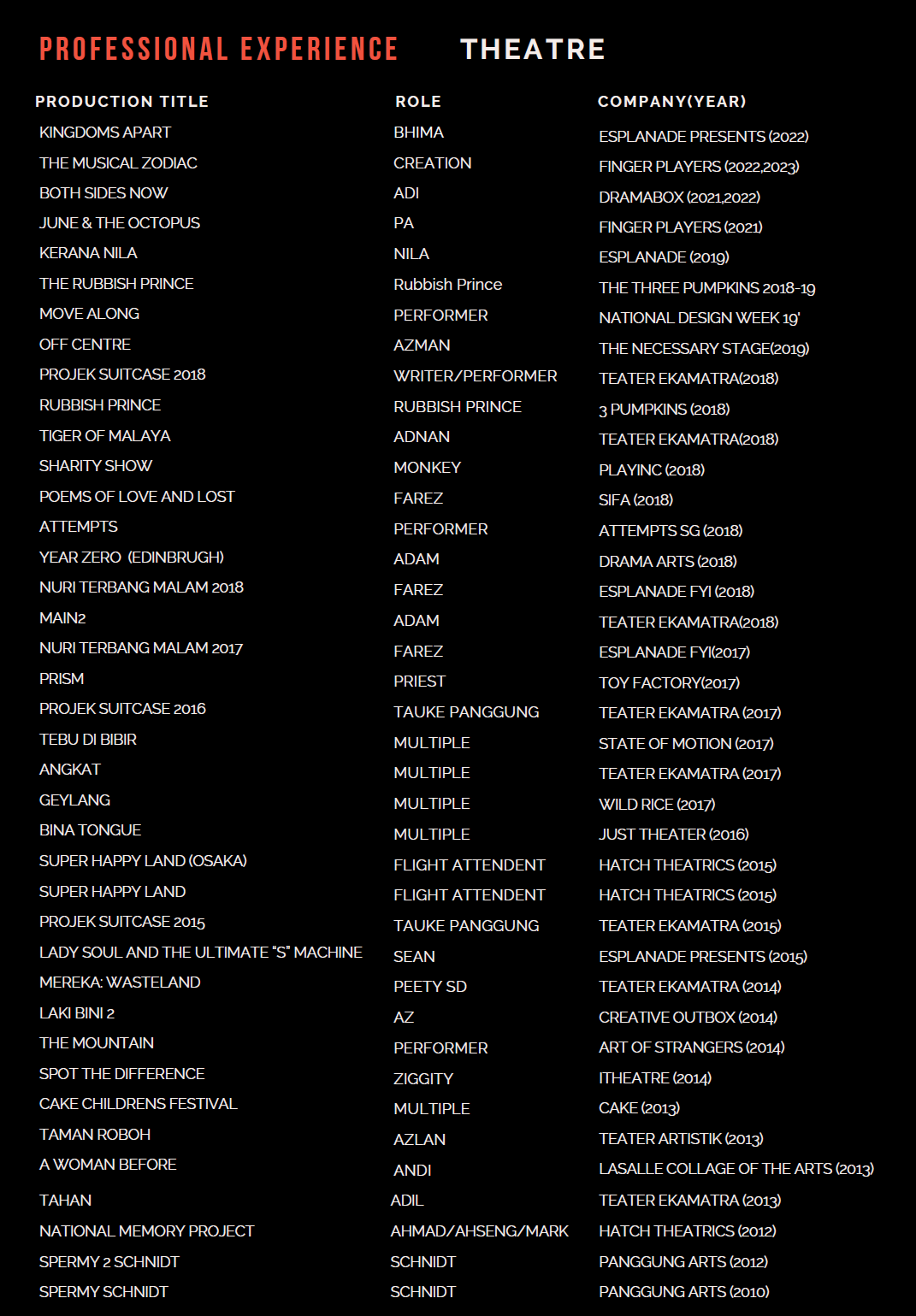 PROFESSIONAL EXPERIENCE THEATRE

| PRODUCTION TITLE | ROLE | COMPANY(YEAR) |
|---|---|---|
| KINGDOMS APART | BHIMA | ESPLANADE PRESENTS (2022) |
| THE MUSICAL ZODIAC | CREATION | FINGER PLAYERS (2022,2023) |
| BOTH SIDES NOW | ADI | DRAMABOX (2021,2022) |
| JUNE & THE OCTOPUS | PA | FINGER PLAYERS (2021) |
| KERANA NILA | NILA | ESPLANADE (2019) |
| THE RUBBISH PRINCE | Rubbish Prince | THE THREE PUMPKINS 2018-19 |
| MOVE ALONG | PERFORMER | NATIONAL DESIGN WEEK 19' |
| OFF CENTRE | AZMAN | THE NECESSARY STAGE(2019) |
| PROJEK SUITCASE 2018 | WRITER/PERFORMER | TEATER EKAMATRA(2018) |
| RUBBISH PRINCE | RUBBISH PRINCE | 3 PUMPKINS (2018) |
| TIGER OF MALAYA | ADNAN | TEATER EKAMATRA(2018) |
| SHARITY SHOW | MONKEY | PLAYINC (2018) |
| POEMS OF LOVE AND LOST | FAREZ | SIFA (2018) |
| ATTEMPTS | PERFORMER | ATTEMPTS SG (2018) |
| YEAR ZERO (EDINBRUGH) | ADAM | DRAMA ARTS (2018) |
| NURI TERBANG MALAM 2018 | FAREZ | ESPLANADE FYI (2018) |
| MAIN2 | ADAM | TEATER EKAMATRA(2018) |
| NURI TERBANG MALAM 2017 | FAREZ | ESPLANADE FYI(2017) |
| PRISM | PRIEST | TOY FACTORY(2017) |
| PROJEK SUITCASE 2016 | TAUKE PANGGUNG | TEATER EKAMATRA (2017) |
| TEBU DI BIBIR | MULTIPLE | STATE OF MOTION (2017) |
| ANGKAT | MULTIPLE | TEATER EKAMATRA (2017) |
| GEYLANG | MULTIPLE | WILD RICE (2017) |
| BINA TONGUE | MULTIPLE | JUST THEATER (2016) |
| SUPER HAPPY LAND (OSAKA) | FLIGHT ATTENDENT | HATCH THEATRICS (2015) |
| SUPER HAPPY LAND | FLIGHT ATTENDENT | HATCH THEATRICS (2015) |
| PROJEK SUITCASE 2015 | TAUKE PANGGUNG | TEATER EKAMATRA (2015) |
| LADY SOUL AND THE ULTIMATE "S" MACHINE | SEAN | ESPLANADE PRESENTS (2015) |
| MEREKA: WASTELAND | PEETY SD | TEATER EKAMATRA (2014) |
| LAKI BINI 2 | AZ | CREATIVE OUTBOX (2014) |
| THE MOUNTAIN | PERFORMER | ART OF STRANGERS (2014) |
| SPOT THE DIFFERENCE | ZIGGITY | ITHEATRE (2014) |
| CAKE CHILDRENS FESTIVAL | MULTIPLE | CAKE (2013) |
| TAMAN ROBOH | AZLAN | TEATER ARTISTIK (2013) |
| A WOMAN BEFORE | ANDI | LASALLE COLLAGE OF THE ARTS (2013) |
| TAHAN | ADIL | TEATER EKAMATRA (2013) |
| NATIONAL MEMORY PROJECT | AHMAD/AHSENG/MARK | HATCH THEATRICS (2012) |
| SPERMY 2 SCHNIDT | SCHNIDT | PANGGUNG ARTS (2012) |
| SPERMY SCHNIDT | SCHNIDT | PANGGUNG ARTS (2010) |